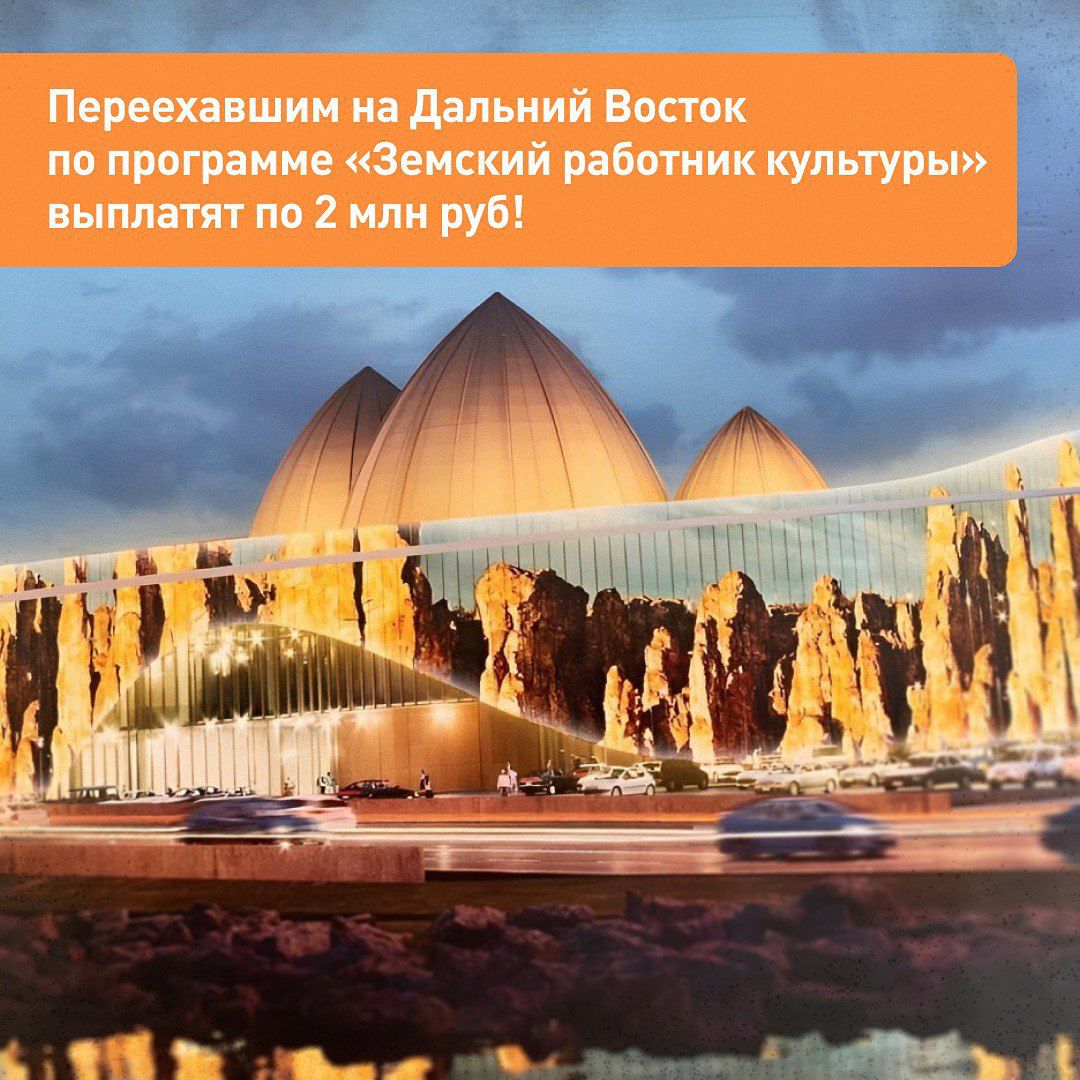 Переехавшим на Дальний Восток по программе «Земский работник культуры» выплатят по 2 млн руб!